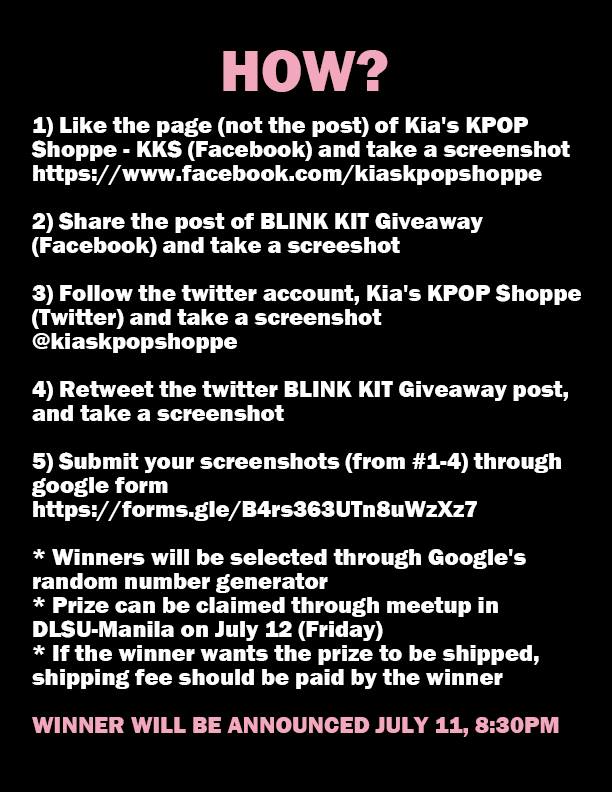 HOW?

1) Like the page (not the post) of Kia's KPOP Shoppe - KKS (Facebook) and take a screenshot https://www.facebook.com/kiaskpopshoppe

2) Share the post of BLINK KIT Giveaway (Facebook) and take a screeshot

3) Follow the twitter account, Kia's KPOP Shoppe (Twitter) and take a screenshot @kiaskpopshoppe

4) Retweet the twitter BLINK KIT Giveaway post, and take a screenshot

5) Submit your screenshots (from #1-4) through google form https://forms.gle/B4rs363UTn8uWzXz7

* Winners will be selected through Google's random number generator
* Prize can be claimed through meetup in DLSU-Manila on July 12 (Friday)
* If the winner wants the prize to be shipped, shipping fee should be paid by the winner

WINNER WILL BE ANNOUNCED JULY 11, 8:30PM